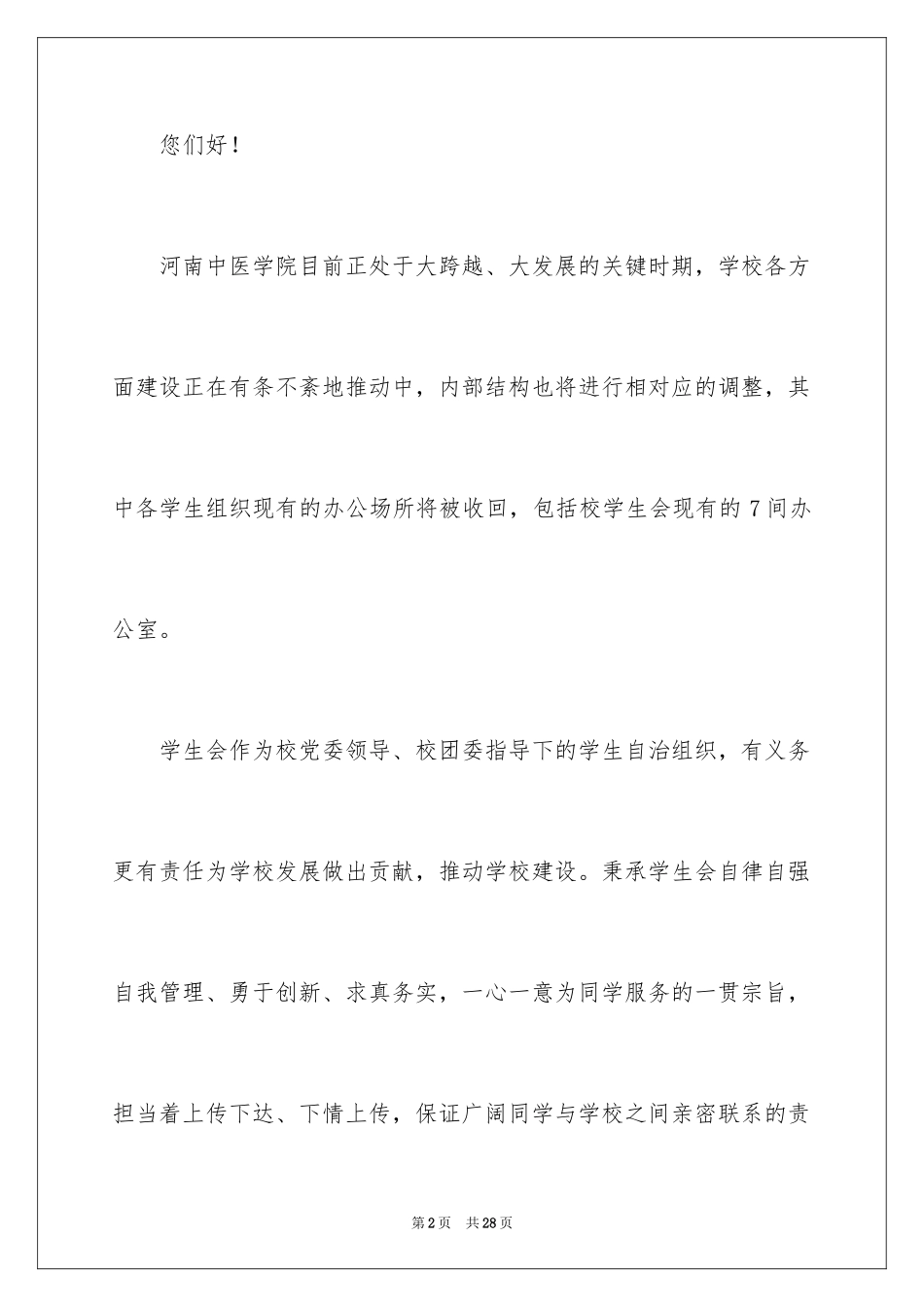 您们好！

河南中医学院目前正处于大跨越、大发展的关键时期，学校各方面建设正在有条不紊地推动中，内部结构也将进行相对应的调整，其中各学生组织现有的办公场所将被收回，包括校学生会现有的7间办公室。

学生会作为校党委领导、校团委指导下的学生自治组织，有义务更有责任为学校发展做出贡献，推动学校建设。秉承学生会自律自强自我管理、勇于创新、求真务实，一心一意为同学服务的一贯宗旨，担当着上传下达、下情上传，保证广阔同学与学校之间亲密联系的责

第2页 共28页